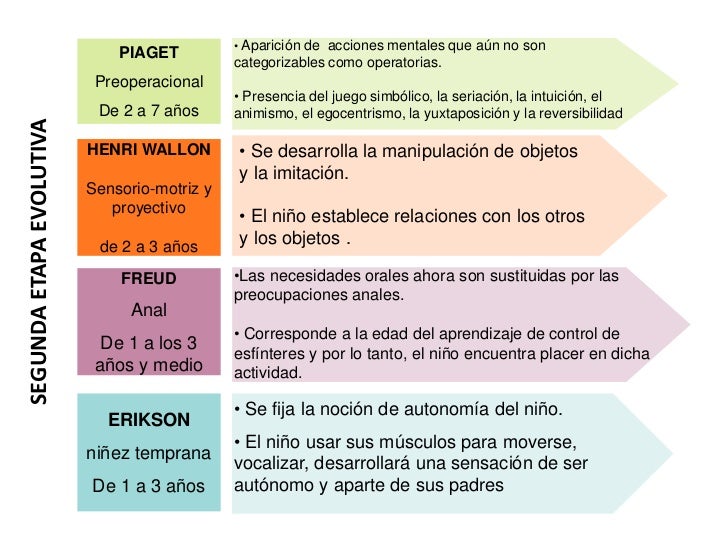 SEGUNDA ETAPA EVOLUTIVA

PIAGET
Preoperacional
De 2 a 7 años

• Aparición de acciones mentales que aún no son categorizables como operatorias.

• Presencia del juego simbólico, la seriación, la intuición, el animismo, el egocentrismo, la yuxtaposición y la reversibilidad

HENRI WALLON
Sensorio-motriz y proyectivo
de 2 a 3 años

• Se desarrolla la manipulación de objetos y la imitación.

• El niño establece relaciones con los otros y los objetos .

FREUD
Anal
De 1 a los 3 años y medio

•Las necesidades orales ahora son sustituidas por las preocupaciones anales.

• Corresponde a la edad del aprendizaje de control de esfínteres y por lo tanto, el niño encuentra placer en dicha actividad.

ERIKSON
niñez temprana
De 1 a 3 años

• Se fija la noción de autonomía del niño.

• El niño usar sus músculos para moverse, vocalizar, desarrollará una sensación de ser autónomo y aparte de sus padres